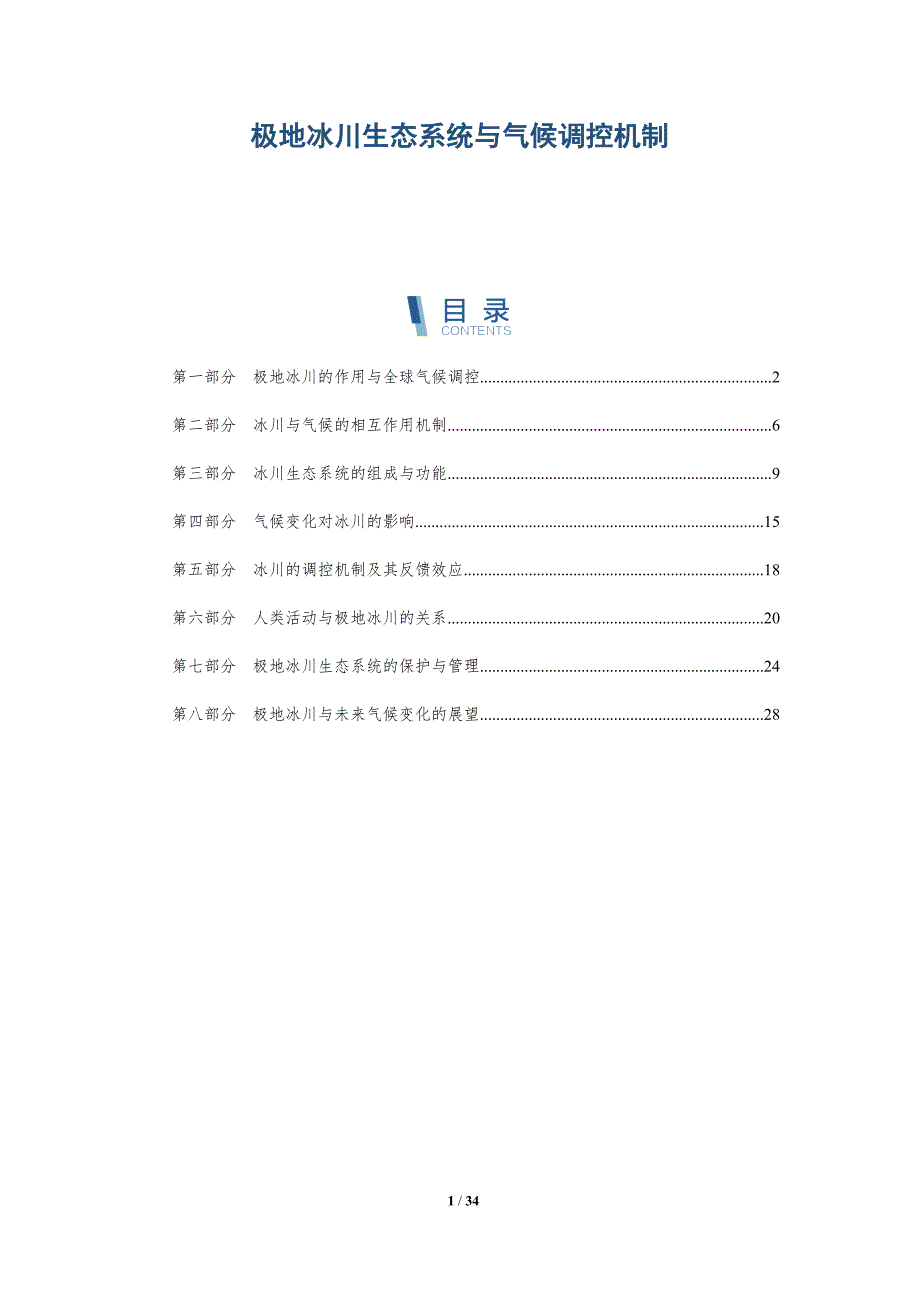 极地冰川生态系统与气候调控机制

目录
CONTENTS

第一部分 极地冰川的作用与全球气候调控 2

第二部分 冰川与气候的相互作用机制 6

第三部分 冰川生态系统的组成与功能 9

第四部分 气候变化对冰川的影响 15

第五部分 冰川的调控机制及其反馈效应 18

第六部分 人类活动与极地冰川的关系 20

第七部分 极地冰川生态系统的保护与管理 24

第八部分 极地冰川与未来气候变化的展望 28

1 / 34